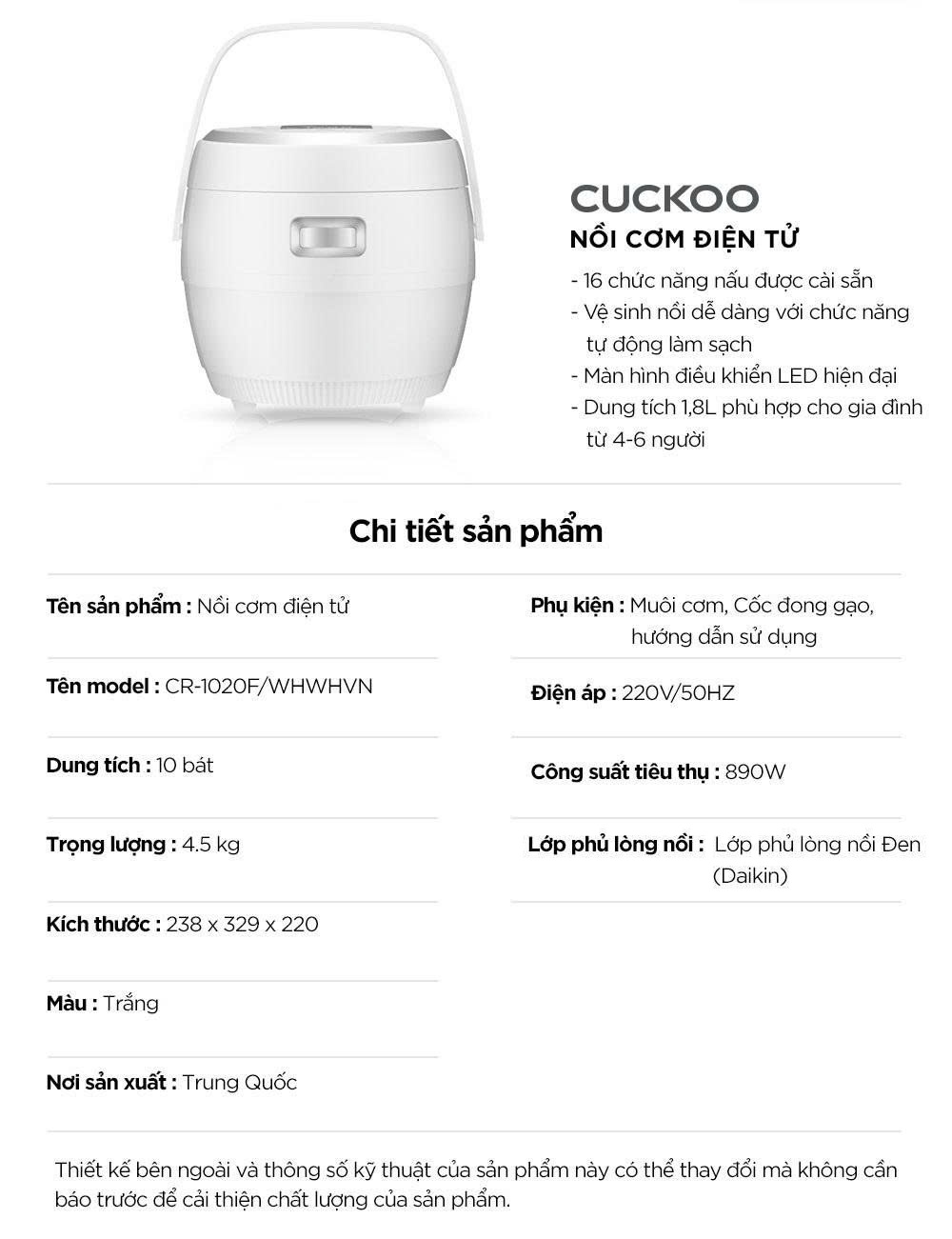 CUCKOO
NỒI CƠM ĐIỆN TỬ

- 16 chức năng nấu được cài sẵn
- Vệ sinh nồi dễ dàng với chức năng tự động làm sạch
- Màn hình điều khiển LED hiện đại
- Dung tích 1,8L phù hợp cho gia đình từ 4-6 người

Chi tiết sản phẩm

Tên sản phẩm : Nồi cơm điện tử

Tên model : CR-1020F/WHWHVN

Dung tích : 10 bát

Trọng lượng : 4.5 kg

Kích thước : 238 x 329 x 220

Màu : Trắng

Nơi sản xuất : Trung Quốc

Phụ kiện : Muôi cơm, Cốc đong gạo, hướng dẫn sử dụng

Điện áp : 220V/50HZ

Công suất tiêu thụ : 890W

Lớp phủ lòng nồi : Lớp phủ lòng nồi Đen (Daikin)

Thiết kế bên ngoài và thông số kỹ thuật của sản phẩm này có thể thay đổi mà không cần báo trước để cải thiện chất lượng của sản phẩm.